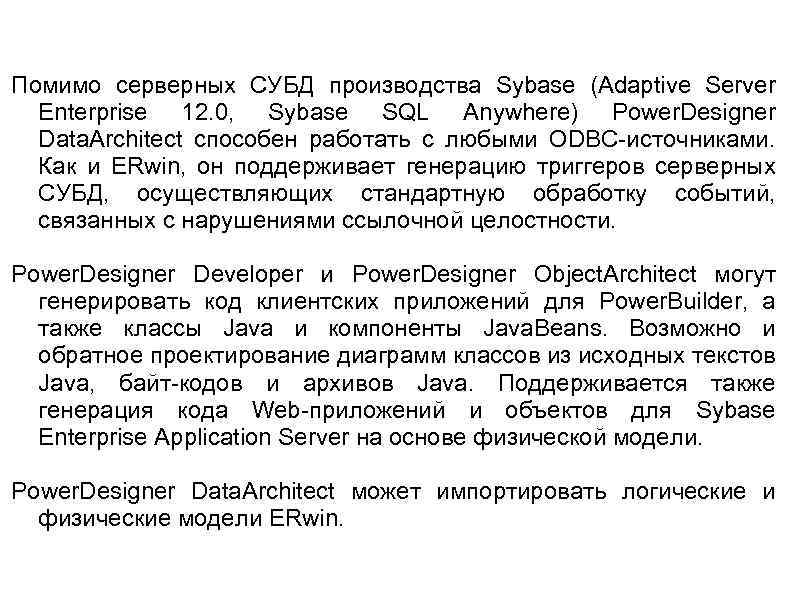 Помимо серверных СУБД производства Sybase (Adaptive Server Enterprise 12.0, Sybase SQL Anywhere) PowerDesigner DataArchitect способен работать с любыми ODBC-источниками. Как и ERwin, он поддерживает генерацию триггеров серверных СУБД, осуществляющих стандартную обработку событий, связанных с нарушениями ссылочной целостности.

PowerDesigner Developer и PowerDesigner ObjectArchitect могут генерировать код клиентских приложений для PowerBuilder, а также классы Java и компоненты JavaBeans. Возможно и обратное проектирование диаграмм классов из исходных текстов Java, байт-кодов и архивов Java. Поддерживается также генерация кода Web-приложений и объектов для Sybase Enterprise Application Server на основе физической модели.

PowerDesigner DataArchitect может импортировать логические и физические модели ERwin.